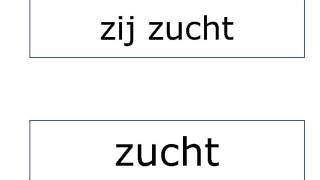 zij zucht

zucht